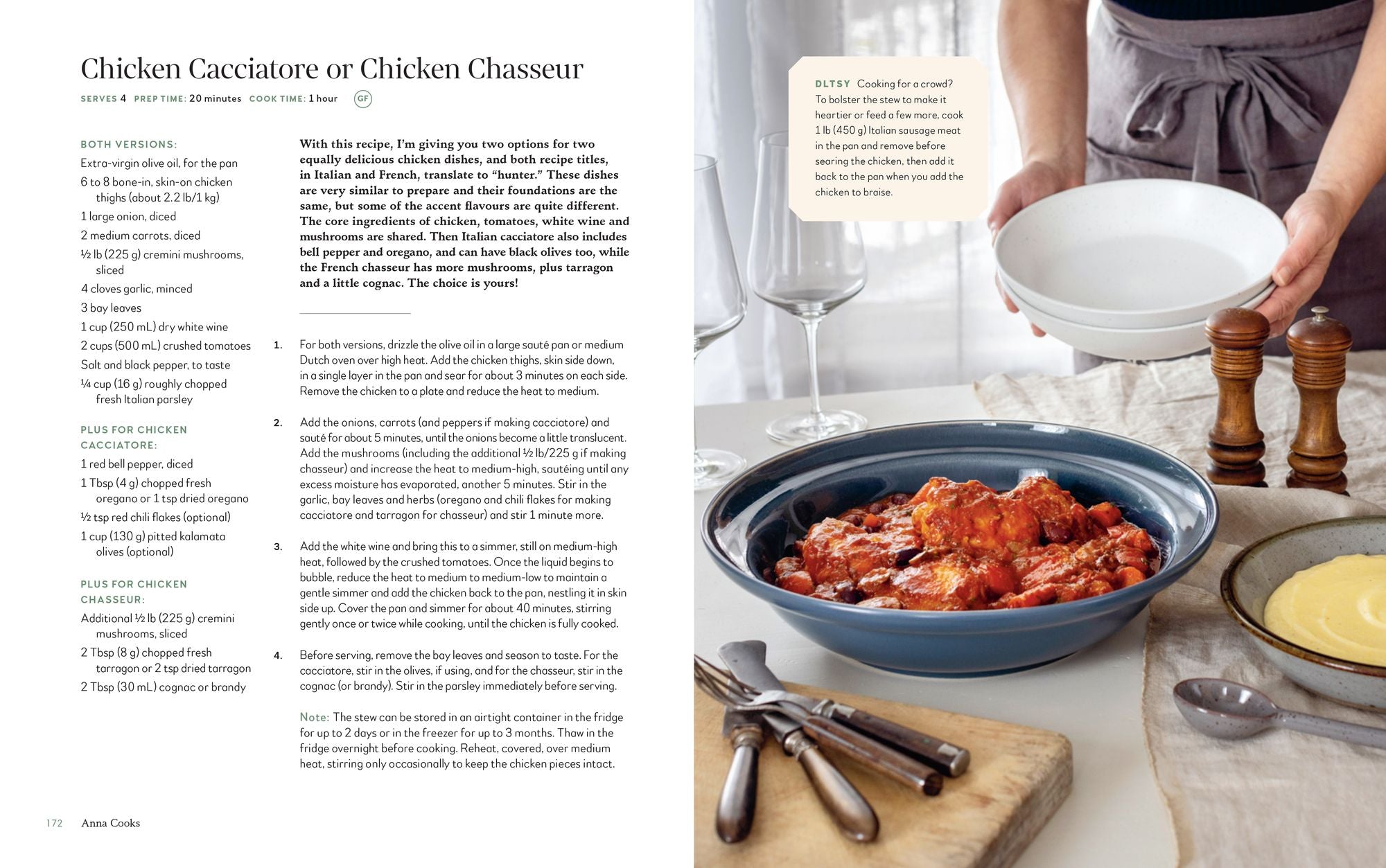 Chicken Cacciatore or Chicken Chasseur

SERVES 4 PREP TIME: 20 minutes COOK TIME: 1 hour GF

BOTH VERSIONS:
Extra-virgin olive oil, for the pan
6 to 8 bone-in, skin-on chicken thighs (about 2.2 lb/1 kg)
1 large onion, diced
2 medium carrots, diced
½ lb (225 g) cremini mushrooms, sliced
4 cloves garlic, minced
3 bay leaves
1 cup (250 mL) dry white wine
2 cups (500 mL) crushed tomatoes
Salt and black pepper, to taste
¼ cup (16 g) roughly chopped fresh Italian parsley

PLUS FOR CHICKEN CACCIATORE:
1 red bell pepper, diced
1 Tbsp (4 g) chopped fresh oregano or 1 tsp dried oregano
½ tsp red chili flakes (optional)
1 cup (130 g) pitted kalamata olives (optional)

PLUS FOR CHICKEN CHASSEUR:
Additional ½ lb (225 g) cremini mushrooms, sliced
2 Tbsp (8 g) chopped fresh tarragon or 2 tsp dried tarragon
2 Tbsp (30 mL) cognac or brandy

With this recipe, I'm giving you two options for two equally delicious chicken dishes, and both recipe titles, in Italian and French, translate to "hunter." These dishes are very similar to prepare and their foundations are the same, but some of the accent flavours are quite different. The core ingredients of chicken, tomatoes, white wine and mushrooms are shared. Then Italian cacciatore also includes bell pepper and oregano, and can have black olives too, while the French chasseur has more mushrooms, plus tarragon and a little cognac. The choice is yours!

1. For both versions, drizzle the olive oil in a large sauté pan or medium Dutch oven over high heat. Add the chicken thighs, skin side down, in a single layer in the pan and sear for about 3 minutes on each side. Remove the chicken to a plate and reduce the heat to medium.

2. Add the onions, carrots (and peppers if making cacciatore) and sauté for about 5 minutes, until the onions become a little translucent. Add the mushrooms (including the additional ½ lb/225 g if making chasseur) and increase the heat to medium-high, sautéing until any excess moisture has evaporated, another 5 minutes. Stir in the garlic, bay leaves and herbs (oregano and chili flakes for making cacciatore and tarragon for chasseur) and stir 1 minute more.

3. Add the white wine and bring this to a simmer, still on medium-high heat, followed by the crushed tomatoes. Once the liquid begins to bubble, reduce the heat to medium to medium-low to maintain a gentle simmer and add the chicken back to the pan, nestling it in skin side up. Cover the pan and simmer for about 40 minutes, stirring gently once or twice while cooking, until the chicken is fully cooked.

4. Before serving, remove the bay leaves and season to taste. For the cacciatore, stir in the olives, if using, and for the chasseur, stir in the cognac (or brandy). Stir in the parsley immediately before serving.

Note: The stew can be stored in an airtight container in the fridge for up to 2 days or in the freezer for up to 3 months. Thaw in the fridge overnight before cooking. Reheat, covered, over medium heat, stirring only occasionally to keep the chicken pieces intact.

172 Anna Cooks

DLTSY Cooking for a crowd? To bolster the stew to make it heartier or feed a few more, cook 1 lb (450 g) Italian sausage meat in the pan and remove before searing the chicken, then add it back to the pan when you add the chicken to braise.